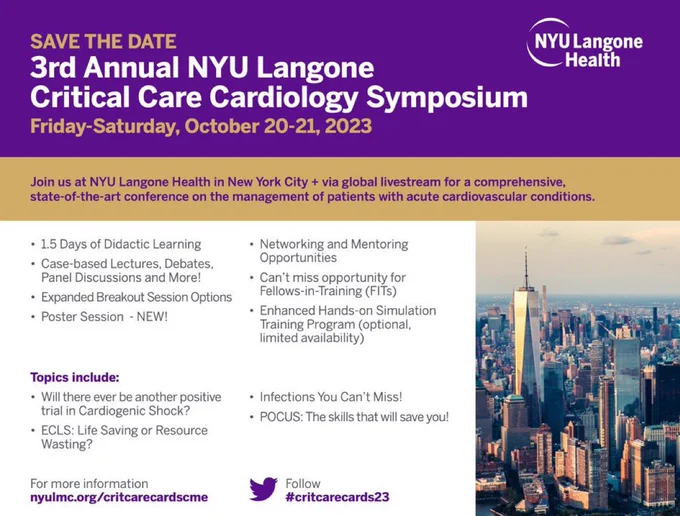 SAVE THE DATE
3rd Annual NYU Langone Critical Care Cardiology Symposium
Friday-Saturday, October 20-21, 2023

NYU Langone Health

Join us at NYU Langone Health in New York City + via global livestream for a comprehensive, state-of-the-art conference on the management of patients with acute cardiovascular conditions.

• 1.5 Days of Didactic Learning
• Case-based Lectures, Debates, Panel Discussions and More!
• Expanded Breakout Session Options
• Poster Session - NEW!

• Networking and Mentoring Opportunities
• Can't miss opportunity for Fellows-in-Training (FITs)
• Enhanced Hands-on Simulation Training Program (optional, limited availability)

Topics include:
• Will there ever be another positive trial in Cardiogenic Shock?
• ECLS: Life Saving or Resource Wasting?

• Infections You Can't Miss!
• POCUS: The skills that will save you!

For more information
nyulmc.org/critcarecardscme

Follow
#critcarecards23